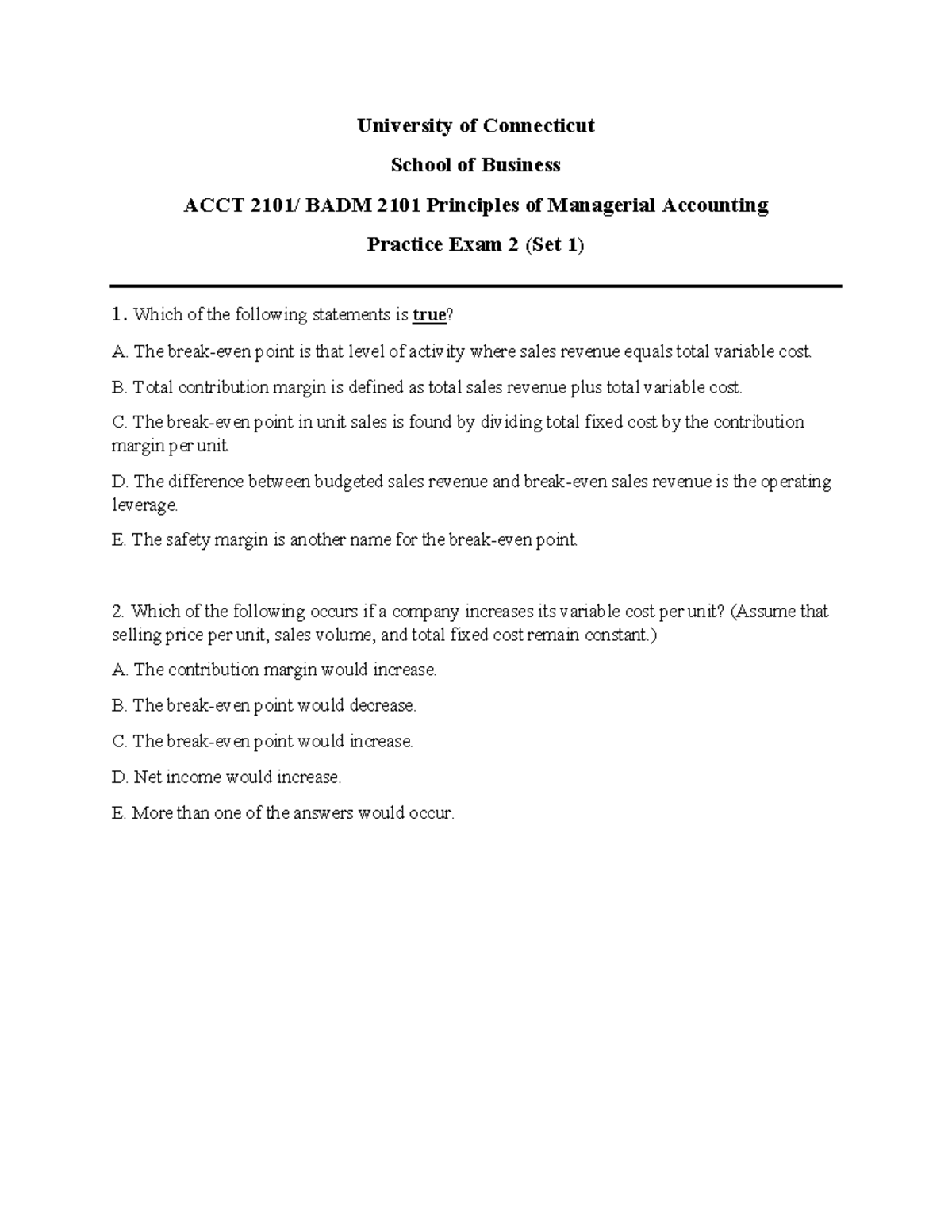 University of Connecticut

School of Business

ACCT 2101/ BADM 2101 Principles of Managerial Accounting

Practice Exam 2 (Set 1)

1. Which of the following statements is true?

A. The break-even point is that level of activity where sales revenue equals total variable cost.

B. Total contribution margin is defined as total sales revenue plus total variable cost.

C. The break-even point in unit sales is found by dividing total fixed cost by the contribution margin per unit.

D. The difference between budgeted sales revenue and break-even sales revenue is the operating leverage.

E. The safety margin is another name for the break-even point.

2. Which of the following occurs if a company increases its variable cost per unit? (Assume that selling price per unit, sales volume, and total fixed cost remain constant.)

A. The contribution margin would increase.

B. The break-even point would decrease.

C. The break-even point would increase.

D. Net income would increase.

E. More than one of the answers would occur.